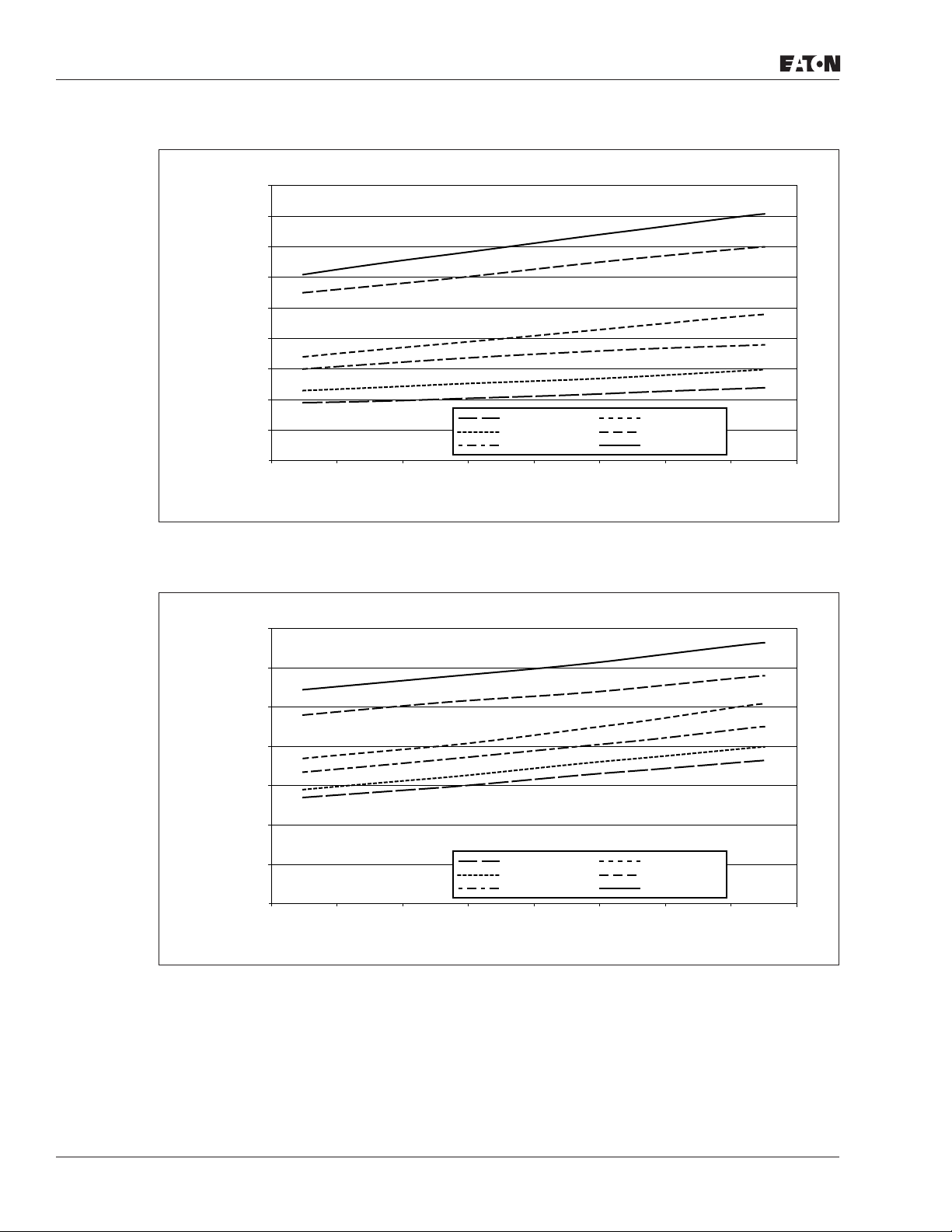 EATON